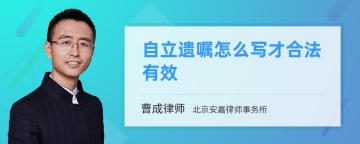 自立遗嘱怎么写才合法有效

曹成律师 北京安嘉律师事务所